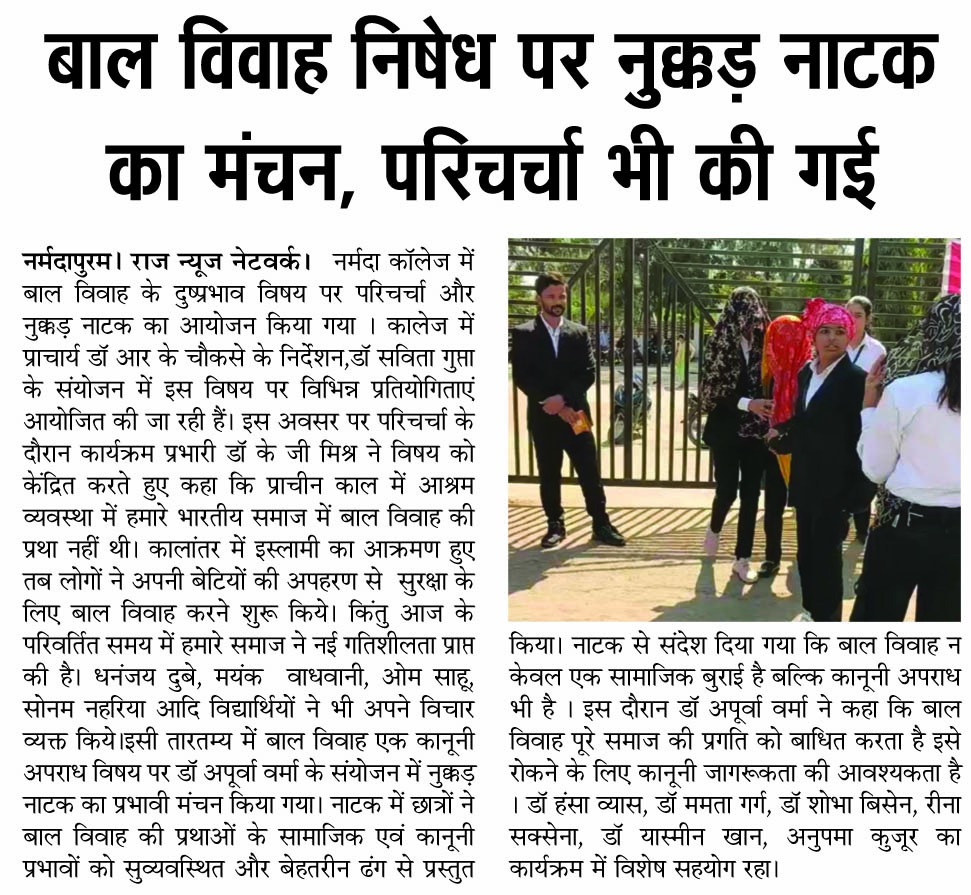 बाल विवाह निषेध पर नुक्कड़ नाटक का मंचन, परिचर्चा भी की गई

नर्मदापुरम। राज न्यूज नेटवर्क। नर्मदा कॉलेज में बाल विवाह के दुष्प्रभाव विषय पर परिचर्चा और नुक्कड़ नाटक का आयोजन किया गया । कालेज में प्राचार्य डॉ आर के चौकसे के निर्देशन,डॉ सविता गुप्ता के संयोजन में इस विषय पर विभिन्न प्रतियोगिताएं आयोजित की जा रही हैं। इस अवसर पर परिचर्चा के दौरान कार्यक्रम प्रभारी डॉ के जी मिश्र ने विषय को केंद्रित करते हुए कहा कि प्राचीन काल में आश्रम व्यवस्था में हमारे भारतीय समाज में बाल विवाह की प्रथा नहीं थी। कालांतर में इस्लामी का आक्रमण हुए तब लोगों ने अपनी बेटियों की अपहरण से सुरक्षा के लिए बाल विवाह करने शुरू किये। किंतु आज के परिवर्तित समय में हमारे समाज ने नई गतिशीलता प्राप्त की है। धनंजय दुबे, मयंक वाधवानी, ओम साहू, सोनम नहरिया आदि विद्यार्थियों ने भी अपने विचार व्यक्त किये।इसी तारतम्य में बाल विवाह एक कानूनी अपराध विषय पर डॉ अपूर्वा वर्मा के संयोजन में नुक्कड़ नाटक का प्रभावी मंचन किया गया। नाटक में छात्रों ने बाल विवाह की प्रथाओं के सामाजिक एवं कानूनी प्रभावों को सुव्यवस्थित और बेहतरीन ढंग से प्रस्तुत किया। नाटक से संदेश दिया गया कि बाल विवाह न केवल एक सामाजिक बुराई है बल्कि कानूनी अपराध भी है । इस दौरान डॉ अपूर्वा वर्मा ने कहा कि बाल विवाह पूरे समाज की प्रगति को बाधित करता है इसे रोकने के लिए कानूनी जागरूकता की आवश्यकता है । डॉ हंसा व्यास, डॉ ममता गर्ग, डॉ शोभा बिसेन, रीना सक्सेना, डॉ यास्मीन खान, अनुपमा कुजूर का कार्यक्रम में विशेष सहयोग रहा।